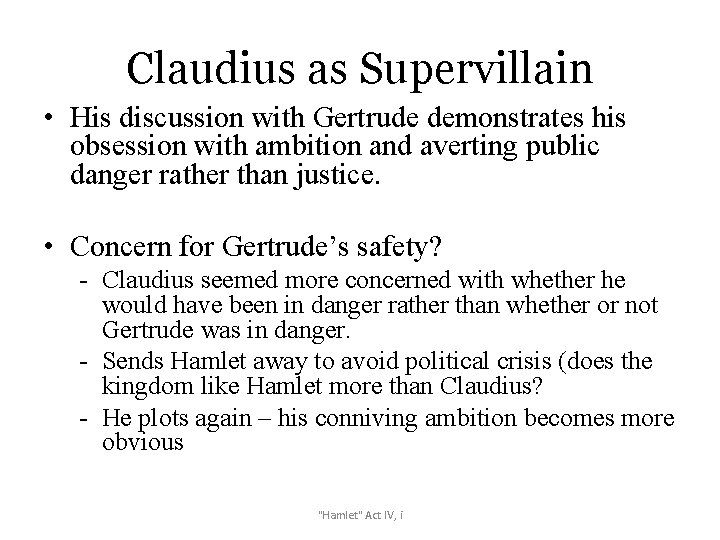 Claudius as Supervillain

• His discussion with Gertrude demonstrates his obsession with ambition and averting public danger rather than justice.

• Concern for Gertrude's safety?
- Claudius seemed more concerned with whether he would have been in danger rather than whether or not Gertrude was in danger.
- Sends Hamlet away to avoid political crisis (does the kingdom like Hamlet more than Claudius?
- He plots again – his conniving ambition becomes more obvious

"Hamlet" Act IV, i